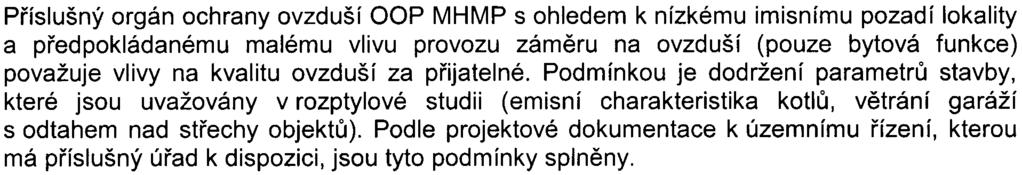 Příslušný orgán ochrany ovzduší OOP MHMP s ohledem k nízkému imisnímu pozadí lokality a předpokládanému malému vlivu provozu záměru na ovzduší (pouze bytová funkce) považuje vlivy na kvalitu ovzduší za přijatelné. Podmínkou je dodržení parametrů stavby, které jsou uvažovány v rozptylové studii (emisní charakteristika kotlů, větrání garáží s odtahem nad střechy objektů). Podle projektové dokumentace k územnímu řízení, kterou má příslušný úřad k dispozici, jsou tyto podmínky splněny.